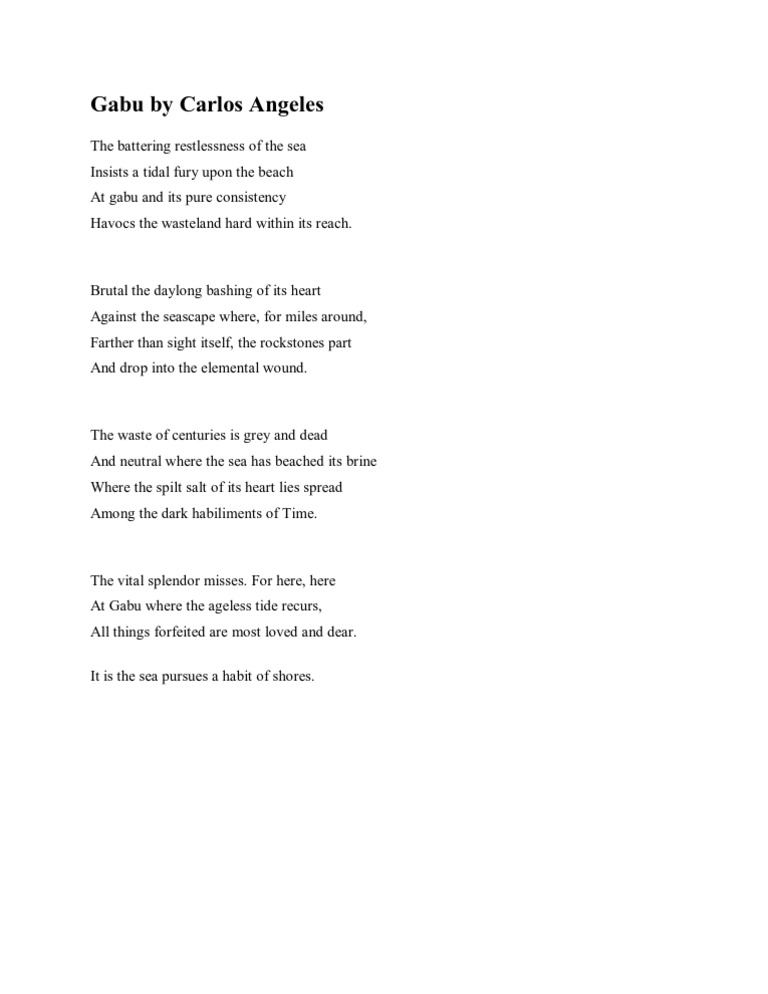 Gabu by Carlos Angeles

The battering restlessness of the sea
Insists a tidal fury upon the beach
At gabu and its pure consistency
Havocs the wasteland hard within its reach.

Brutal the daylong bashing of its heart
Against the seascape where, for miles around,
Farther than sight itself, the rockstones part
And drop into the elemental wound.

The waste of centuries is grey and dead
And neutral where the sea has beached its brine
Where the spilt salt of its heart lies spread
Among the dark habiliments of Time.

The vital splendor misses. For here, here
At Gabu where the ageless tide recurs,
All things forfeited are most loved and dear.

It is the sea pursues a habit of shores.